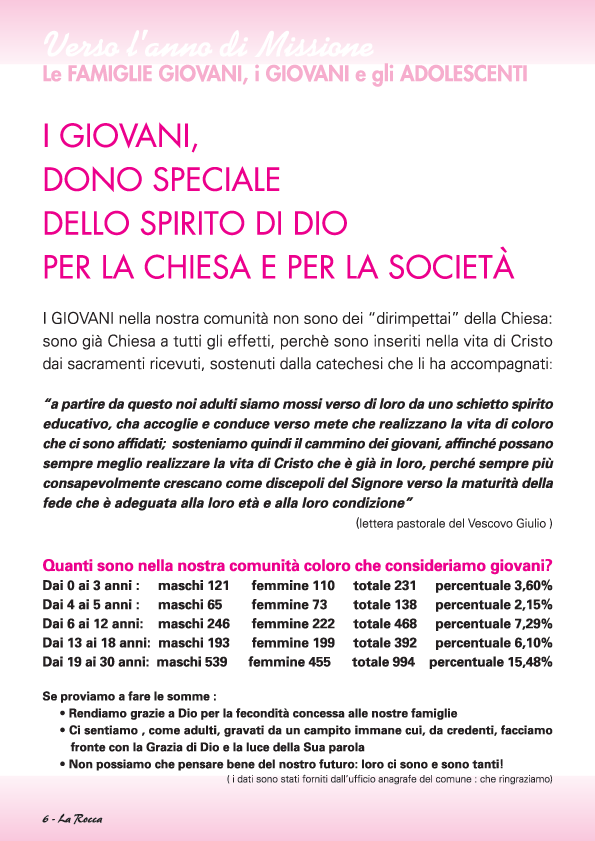 Verso l'anno di Missione
Le FAMIGLIE GIOVANI, i GIOVANI e gli ADOLESCENTI

I GIOVANI, DONO SPECIALE DELLO SPIRITO DI DIO PER LA CHIESA E PER LA SOCIETÀ

I GIOVANI nella nostra comunità non sono dei "dirimpettai" della Chiesa: sono già Chiesa a tutti gli effetti, perchè sono inseriti nella vita di Cristo dai sacramenti ricevuti, sostenuti dalla catechesi che li ha accompagnati:

"a partire da questo noi adulti siamo mossi verso di loro da uno schietto spirito educativo, cha accoglie e conduce verso mete che realizzano la vita di coloro che ci sono affidati; sosteniamo quindi il cammino dei giovani, affinché possano sempre meglio realizzare la vita di Cristo che è già in loro, perché sempre più consapevolmente crescano come discepoli del Signore verso la maturità della fede che è adeguata alla loro età e alla loro condizione"
(lettera pastorale del Vescovo Giulio )

Quanti sono nella nostra comunità coloro che consideriamo giovani?

| Dai 0 ai 3 anni : | maschi 121 | femmine 110 | totale 231 | percentuale 3,60% |
|---|---|---|---|---|
| Dai 4 ai 5 anni : | maschi 65 | femmine 73 | totale 138 | percentuale 2,15% |
| Dai 6 ai 12 anni: | maschi 246 | femmine 222 | totale 468 | percentuale 7,29% |
| Dai 13 ai 18 anni: | maschi 193 | femmine 199 | totale 392 | percentuale 6,10% |
| Dai 19 ai 30 anni: | maschi 539 | femmine 455 | totale 994 | percentuale 15,48% |

Se proviamo a fare le somme :
• Rendiamo grazie a Dio per la fecondità concessa alle nostre famiglie
• Ci sentiamo , come adulti, gravati da un campito immane cui, da credenti, facciamo fronte con la Grazia di Dio e la luce della Sua parola
• Non possiamo che pensare bene del nostro futuro: loro ci sono e sono tanti!
( i dati sono stati forniti dall'ufficio anagrafe del comune : che ringraziamo)

6 - La Rocca